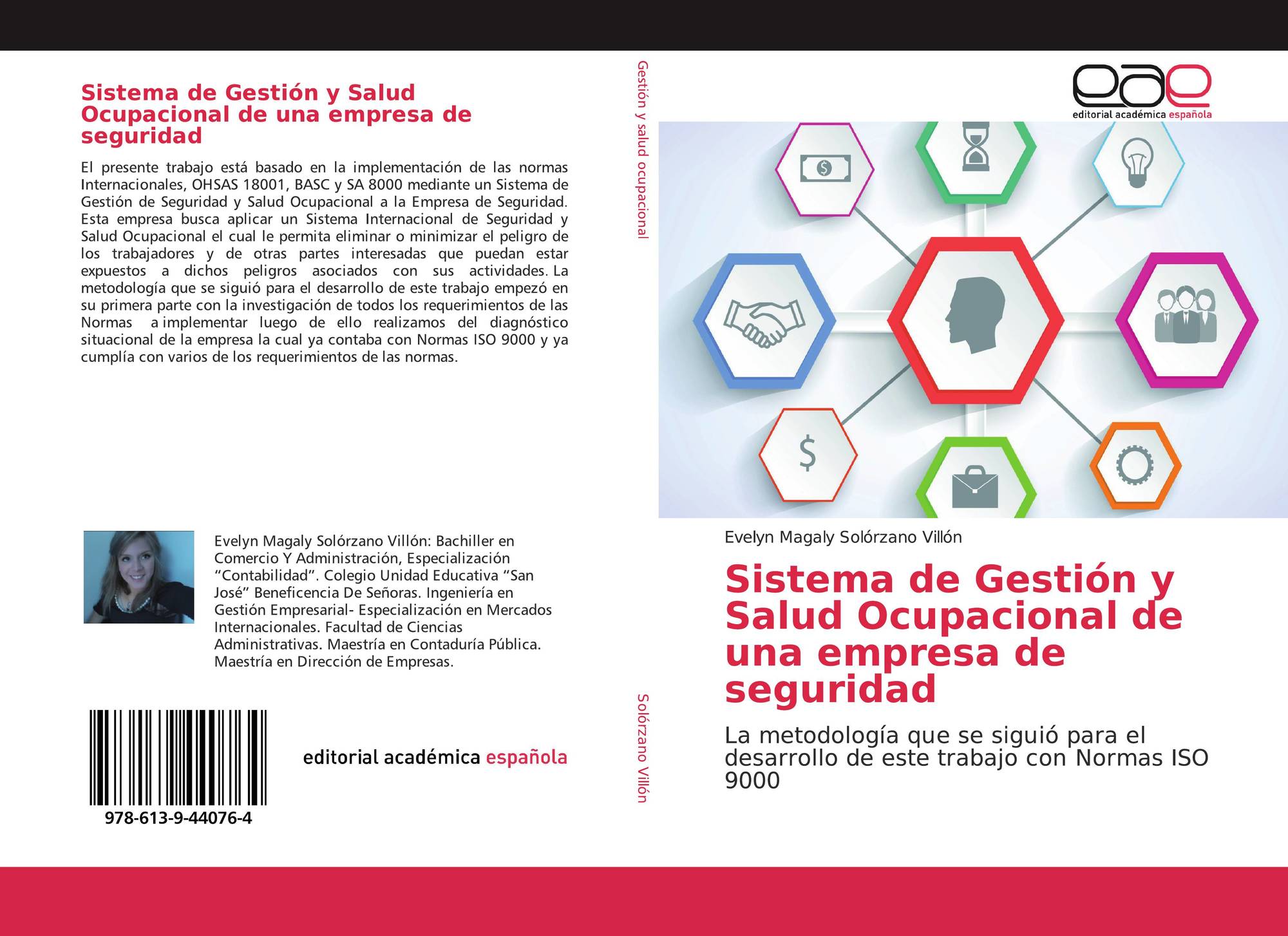 Sistema de Gestión y Salud Ocupacional de una empresa de seguridad

El presente trabajo está basado en la implementación de las normas Internacionales, OHSAS 18001, BASC y SA 8000 mediante un Sistema de Gestión de Seguridad y Salud Ocupacional a la Empresa de Seguridad. Esta empresa busca aplicar un Sistema Internacional de Seguridad y Salud Ocupacional el cual le permita eliminar o minimizar el peligro de los trabajadores y de otras partes interesadas que puedan estar expuestos a dichos peligros asociados con sus actividades. La metodología que se siguió para el desarrollo de este trabajo empezó en su primera parte con la investigación de todos los requerimientos de las Normas a implementar luego de ello realizamos del diagnóstico situacional de la empresa la cual ya contaba con Normas ISO 9000 y ya cumplía con varios de los requerimientos de las normas.

Evelyn Magaly Solórzano Villón: Bachiller en Comercio Y Administración, Especialización "Contabilidad". Colegio Unidad Educativa "San José" Beneficencia De Señoras. Ingeniería en Gestión Empresarial- Especialización en Mercados Internacionales. Facultad de Ciencias Administrativas. Maestría en Contaduría Pública. Maestría en Dirección de Empresas.

978-613-9-44076-4

editorial académica española

Gestión y salud ocupacional

Solórzano Villón

eae
editorial académica española

Evelyn Magaly Solórzano Villón

Sistema de Gestión y Salud Ocupacional de una empresa de seguridad

La metodología que se siguió para el desarrollo de este trabajo con Normas ISO 9000